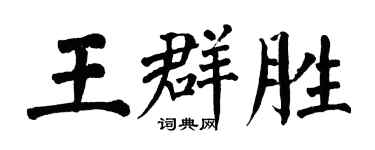 王群胜

词典网